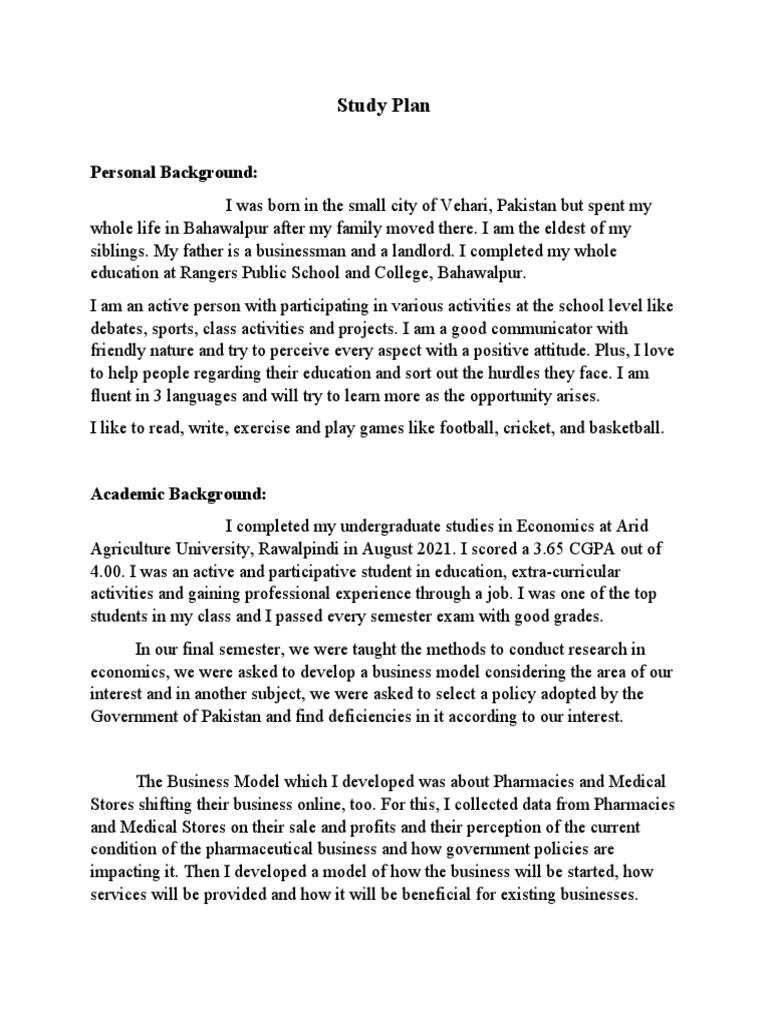 Study Plan

Personal Background:

I was born in the small city of Vehari, Pakistan but spent my whole life in Bahawalpur after my family moved there. I am the eldest of my siblings. My father is a businessman and a landlord. I completed my whole education at Rangers Public School and College, Bahawalpur.

I am an active person with participating in various activities at the school level like debates, sports, class activities and projects. I am a good communicator with friendly nature and try to perceive every aspect with a positive attitude. Plus, I love to help people regarding their education and sort out the hurdles they face. I am fluent in 3 languages and will try to learn more as the opportunity arises.

I like to read, write, exercise and play games like football, cricket, and basketball.

Academic Background:

I completed my undergraduate studies in Economics at Arid Agriculture University, Rawalpindi in August 2021. I scored a 3.65 CGPA out of 4.00. I was an active and participative student in education, extra-curricular activities and gaining professional experience through a job. I was one of the top students in my class and I passed every semester exam with good grades.

In our final semester, we were taught the methods to conduct research in economics, we were asked to develop a business model considering the area of our interest and in another subject, we were asked to select a policy adopted by the Government of Pakistan and find deficiencies in it according to our interest.

The Business Model which I developed was about Pharmacies and Medical Stores shifting their business online, too. For this, I collected data from Pharmacies and Medical Stores on their sale and profits and their perception of the current condition of the pharmaceutical business and how government policies are impacting it. Then I developed a model of how the business will be started, how services will be provided and how it will be beneficial for existing businesses.